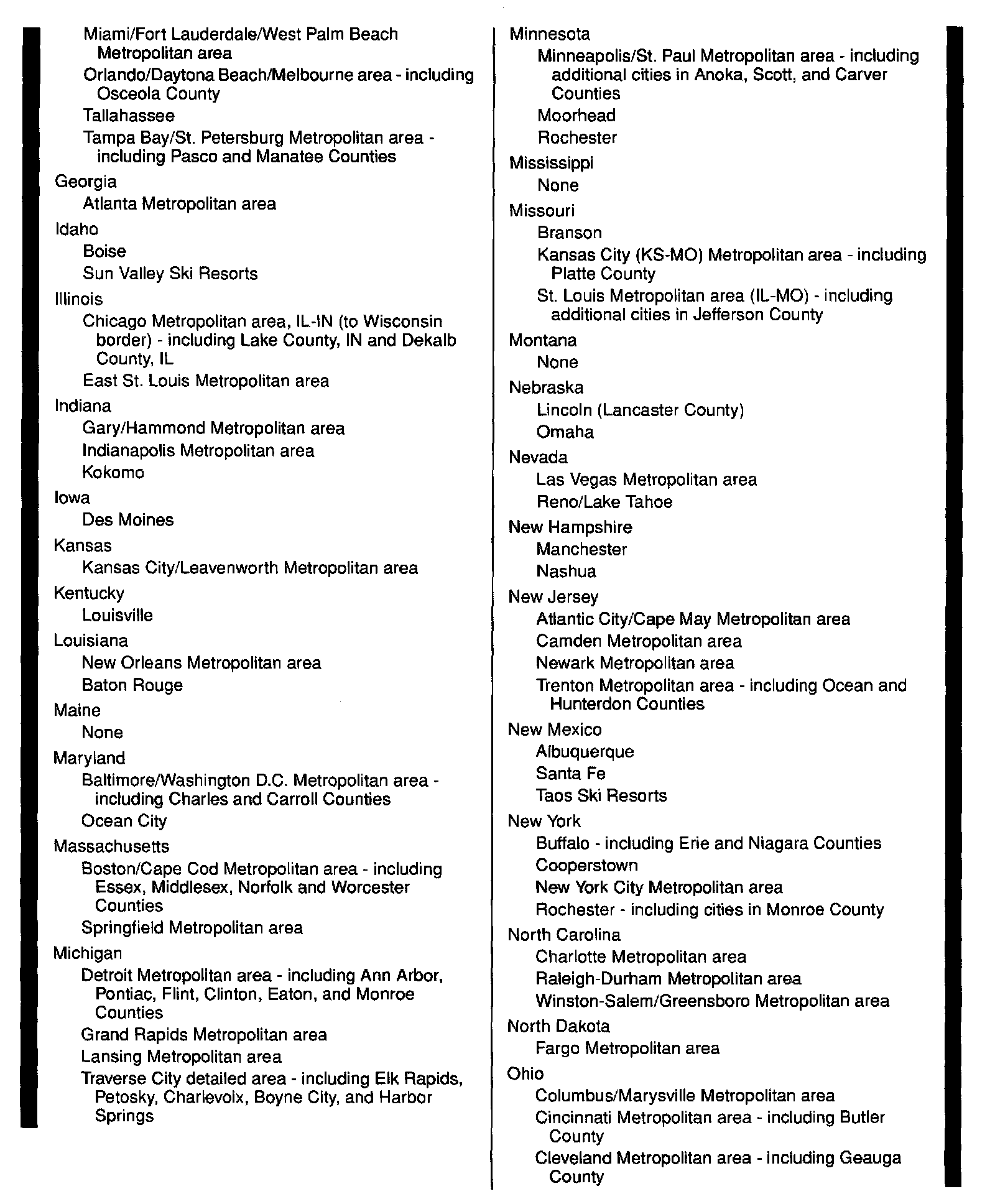 Miami/Fort Lauderdale/West Palm Beach Metropolitan area

Orlando/Daytona Beach/Melbourne area - including Osceola County

Tallahassee

Tampa Bay/St. Petersburg Metropolitan area - including Pasco and Manatee Counties

Georgia

Atlanta Metropolitan area

Idaho

Boise

Sun Valley Ski Resorts

Illinois

Chicago Metropolitan area, IL-IN (to Wisconsin border) - including Lake County, IN and Dekalb County, IL

East St. Louis Metropolitan area

Indiana

Gary/Hammond Metropolitan area

Indianapolis Metropolitan area

Kokomo

Iowa

Des Moines

Kansas

Kansas City/Leavenworth Metropolitan area

Kentucky

Louisville

Louisiana

New Orleans Metropolitan area

Baton Rouge

Maine

None

Maryland

Baltimore/Washington D.C. Metropolitan area - including Charles and Carroll Counties

Ocean City

Massachusetts

Boston/Cape Cod Metropolitan area - including Essex, Middlesex, Norfolk and Worcester Counties

Springfield Metropolitan area

Michigan

Detroit Metropolitan area - including Ann Arbor, Pontiac, Flint, Clinton, Eaton, and Monroe Counties

Grand Rapids Metropolitan area

Lansing Metropolitan area

Traverse City detailed area - including Elk Rapids, Petosky, Charlevoix, Boyne City, and Harbor Springs

Minnesota

Minneapolis/St. Paul Metropolitan area - including additional cities in Anoka, Scott, and Carver Counties

Moorhead

Rochester

Mississippi

None

Missouri

Branson

Kansas City (KS-MO) Metropolitan area - including Platte County

St. Louis Metropolitan area (IL-MO) - including additional cities in Jefferson County

Montana

None

Nebraska

Lincoln (Lancaster County)

Omaha

Nevada

Las Vegas Metropolitan area

Reno/Lake Tahoe

New Hampshire

Manchester

Nashua

New Jersey

Atlantic City/Cape May Metropolitan area

Camden Metropolitan area

Newark Metropolitan area

Trenton Metropolitan area - including Ocean and Hunterdon Counties

New Mexico

Albuquerque

Santa Fe

Taos Ski Resorts

New York

Buffalo - including Erie and Niagara Counties

Cooperstown

New York City Metropolitan area

Rochester - including cities in Monroe County

North Carolina

Charlotte Metropolitan area

Raleigh-Durham Metropolitan area

Winston-Salem/Greensboro Metropolitan area

North Dakota

Fargo Metropolitan area

Ohio

Columbus/Marysville Metropolitan area

Cincinnati Metropolitan area - including Butler County

Cleveland Metropolitan area - including Geauga County